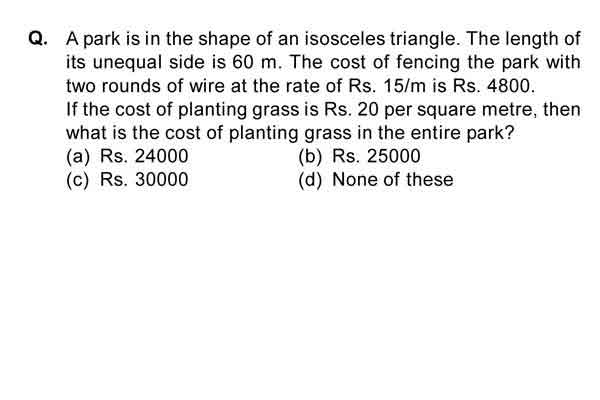 Q. A park is in the shape of an isosceles triangle. The length of its unequal side is 60 m. The cost of fencing the park with two rounds of wire at the rate of Rs. 15/m is Rs. 4800.
If the cost of planting grass is Rs. 20 per square metre, then what is the cost of planting grass in the entire park?
(a) Rs. 24000
(b) Rs. 25000
(c) Rs. 30000
(d) None of these